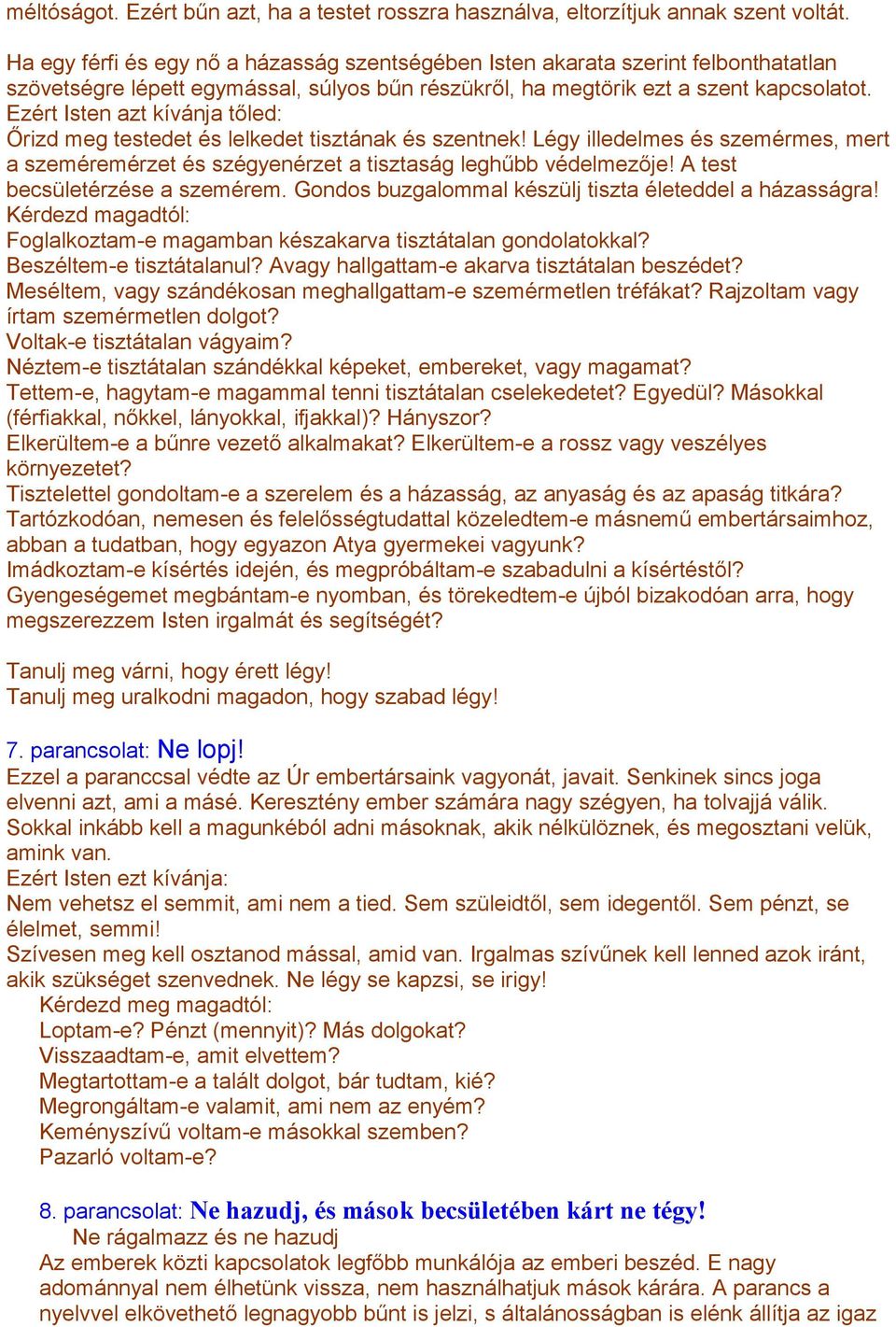 méltóságot. Ezért bűn azt, ha a testet rosszra használva, eltorzítjuk annak szent voltát.

Ha egy férfi és egy nő a házasság szentségében Isten akarata szerint felbonthatatlan szövetségre lépett egymással, súlyos bűn részükről, ha megtörik ezt a szent kapcsolatot.
Ezért Isten azt kívánja tőled:
Őrizd meg testedet és lelkedet tisztának és szentnek! Légy illedelmes és szemérmes, mert a szeméremérzet és szégyenérzet a tisztaság leghűbb védelmezője! A test becsületérzése a szemérem. Gondos buzgalommal készülj tiszta életeddel a házasságra!
Kérdezd magadtól:
Foglalkoztam-e magamban készakarva tisztátalan gondolatokkal?
Beszéltem-e tisztátalanul? Avagy hallgattam-e akarva tisztátalan beszédet?
Meséltem, vagy szándékosan meghallgattam-e szemérmetlen tréfákat? Rajzoltam vagy írtam szemérmetlen dolgot?
Voltak-e tisztátalan vágyaim?
Néztem-e tisztátalan szándékkal képeket, embereket, vagy magamat?
Tettem-e, hagytam-e magammal tenni tisztátalan cselekedetet? Egyedül? Másokkal (férfiakkal, nőkkel, lányokkal, ifjakkal)? Hányszor?
Elkerültem-e a bűnre vezető alkalmakat? Elkerültem-e a rossz vagy veszélyes környezetet?
Tisztelettel gondoltam-e a szerelem és a házasság, az anyaság és az apaság titkára?
Tartózkodóan, nemesen és felelősségtudattal közeledtem-e másnemű embertársaimhoz, abban a tudatban, hogy egyazon Atya gyermekei vagyunk?
Imádkoztam-e kísértés idején, és megpróbáltam-e szabadulni a kísértéstől?
Gyengeségemet megbántam-e nyomban, és törekedtem-e újból bizakodóan arra, hogy megszerezzem Isten irgalmát és segítségét?

Tanulj meg várni, hogy érett légy!
Tanulj meg uralkodni magadon, hogy szabad légy!

7. parancsolat: Ne lopj!
Ezzel a paranccsal védte az Úr embertársaink vagyonát, javait. Senkinek sincs joga elvenni azt, ami a másé. Keresztény ember számára nagy szégyen, ha tolvajjá válik.
Sokkal inkább kell a magunkéból adni másoknak, akik nélkülöznek, és megosztani velük, amink van.
Ezért Isten ezt kívánja:
Nem vehetsz el semmit, ami nem a tied. Sem szüleidtől, sem idegentől. Sem pénzt, se élelmet, semmi!
Szívesen meg kell osztanod mással, amid van. Irgalmas szívűnek kell lenned azok iránt, akik szükséget szenvednek. Ne légy se kapzsi, se irigy!
Kérdezd meg magadtól:
Loptam-e? Pénzt (mennyit)? Más dolgokat?
Visszaadtam-e, amit elvettem?
Megtartottam-e a talált dolgot, bár tudtam, kié?
Megrongáltam-e valamit, ami nem az enyém?
Keményszívű voltam-e másokkal szemben?
Pazarló voltam-e?

8. parancsolat: Ne hazudj, és mások becsületében kárt ne tégy!
Ne rágalmazz és ne hazudj
Az emberek közti kapcsolatok legfőbb munkálója az emberi beszéd. E nagy adománnyal nem élhetünk vissza, nem használhatjuk mások kárára. A parancs a nyelvvel elkövethető legnagyobb bűnt is jelzi, s általánosságban is elénk állítja az igaz